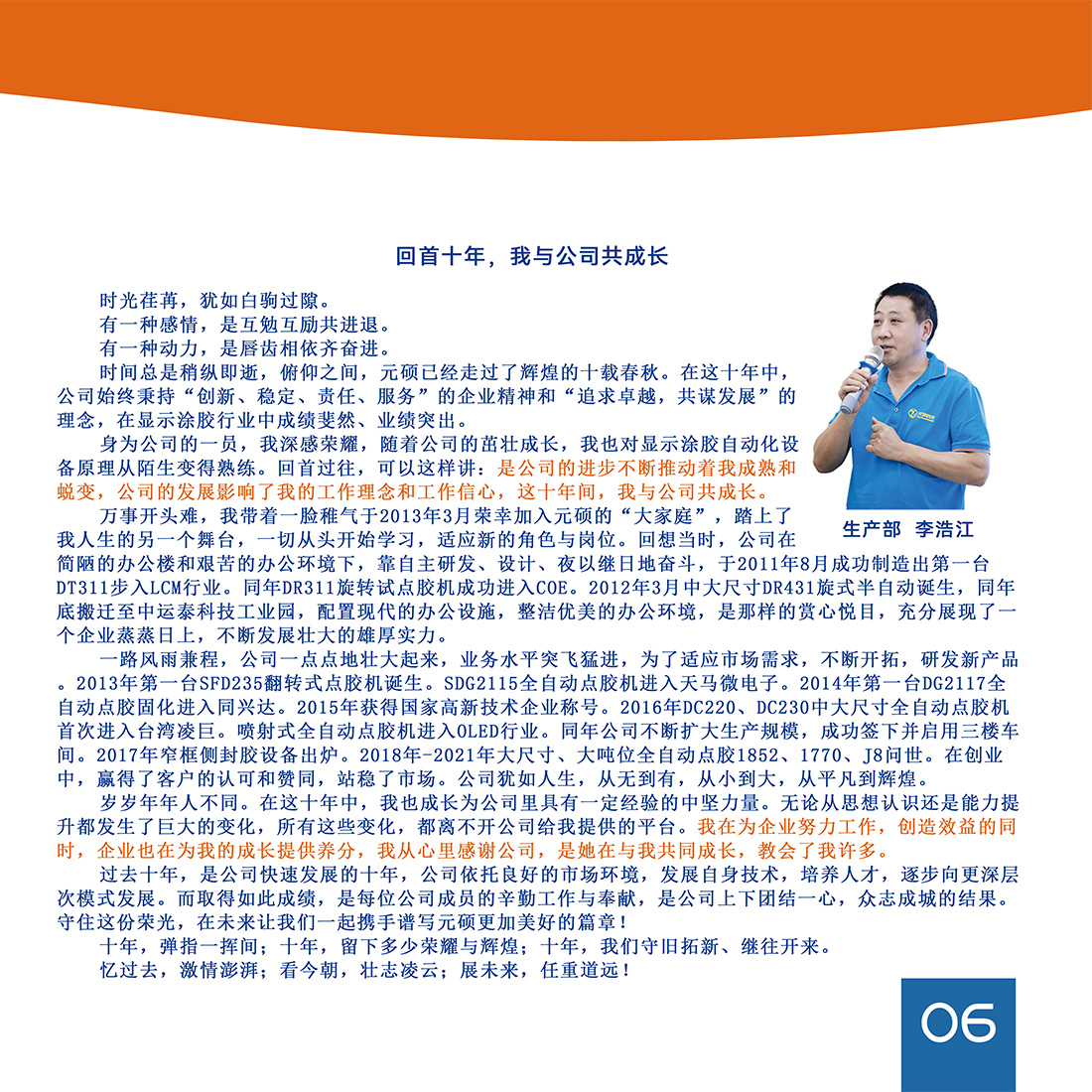 回首十年，我与公司共成长

时光荏苒，犹如白驹过隙。

有一种感情，是互勉互励共进退。

有一种动力，是唇齿相依齐奋进。

时间总是稍纵即逝，俯仰之间，元硕已经走过了辉煌的十载春秋。在这十年中，公司始终秉持“创新、稳定、责任、服务”的企业精神和“追求卓越，共谋发展”的理念，在显示涂胶行业中成绩斐然、业绩突出。

身为公司的一员，我深感荣耀，随着公司的茁壮成长，我也对显示涂胶自动化设备原理从陌生变得熟练。回首过往，可以这样讲：是公司的进步不断推动着我成熟和蜕变，公司的发展影响了我的工作理念和工作信心，这十年间，我与公司共成长。

生产部 李浩江

万事开头难，我带着一脸稚气于2013年3月荣幸加入元硕的“大家庭”，踏上了我人生的另一个舞台，一切从头开始学习，适应新的角色与岗位。回想当时，公司在简陋的办公楼和艰苦的办公环境下，靠自主研发、设计、夜以继日地奋斗，于2011年8月成功制造出第一台DT311步入LCM行业。同年DR311旋转试点胶机成功进入COE。2012年3月中大尺寸DR431旋式半自动诞生，同年底搬迁至中运泰科技工业园，配置现代的办公设施，整洁优美的办公环境，是那样的赏心悦目，充分展现了一个企业蒸蒸日上，不断发展壮大的雄厚实力。

一路风雨兼程，公司一点点地壮大起来，业务水平突飞猛进，为了适应市场需求，不断开拓，研发新产品。2013年第一台SFD235翻转式点胶机诞生。SDG2115全自动点胶机进入天马微电子。2014年第一台DG2117全自动点胶固化进入同兴达。2015年获得国家高新技术企业称号。2016年DC220、DC230中大尺寸全自动点胶机首次进入台湾凌巨。喷射式全自动点胶机进入OLED行业。同年公司不断扩大生产规模，成功签下并启用三楼车间。2017年窄框侧封胶设备出炉。2018年-2021年大尺寸、大吨位全自动点胶1852、1770、J8问世。在创业中，赢得了客户的认可和赞同，站稳了市场。公司犹如人生，从无到有，从小到大，从平凡到辉煌。

岁岁年年人不同。在这十年中，我也成长为公司里具有一定经验的中坚力量。无论从思想认识还是能力提升都发生了巨大的变化，所有这些变化，都离不开公司给我提供的平台。我在为企业努力工作，创造效益的同时，企业也在为我的成长提供养分，我从心里感谢公司，是她在与我共同成长，教会了我许多。

过去十年，是公司快速发展的十年，公司依托良好的市场环境，发展自身技术，培养人才，逐步向更深层次模式发展。而取得如此成绩，是每位公司成员的辛勤工作与奉献，是公司上下团结一心，众志成城的结果。守住这份荣光，在未来让我们一起携手谱写元硕更加美好的篇章！

十年，弹指一挥间；十年，留下多少荣耀与辉煌；十年，我们守旧拓新、继往开来。

忆过去，激情澎湃；看今朝，壮志凌云；展未来，任重道远！

06